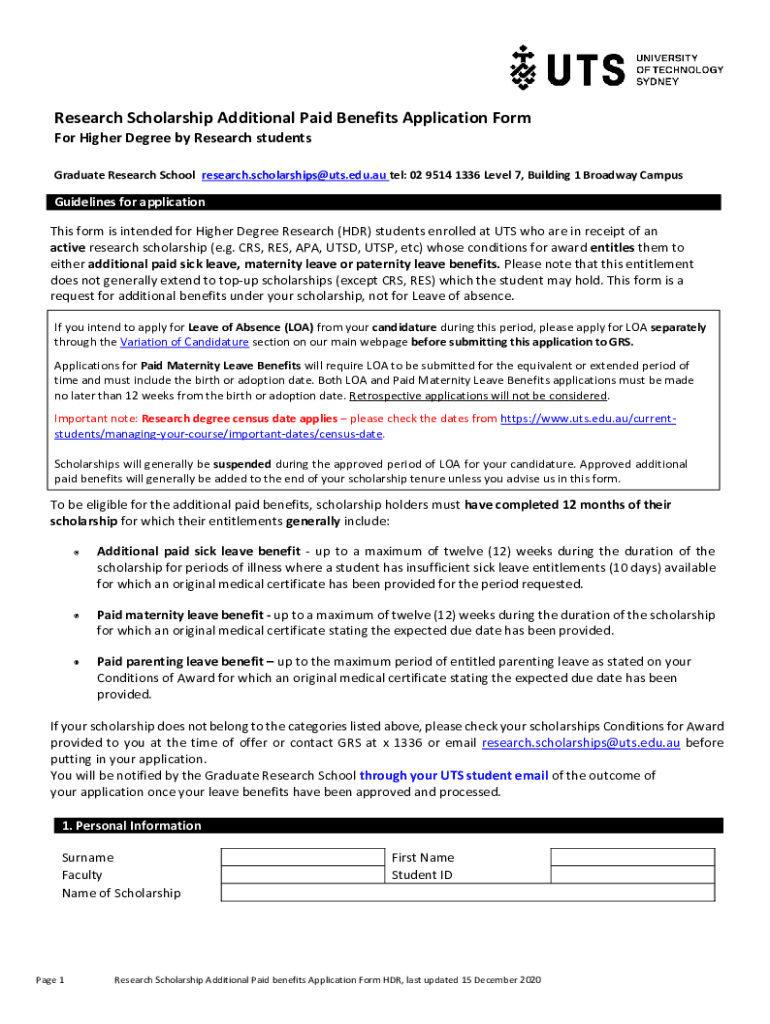 UTS UNIVERSITY OF TECHNOLOGY SYDNEY

Research Scholarship Additional Paid Benefits Application Form

For Higher Degree by Research students

Graduate Research School research.scholarships@uts.edu.au tel: 02 9514 1336 Level 7, Building 1 Broadway Campus

Guidelines for application

This form is intended for Higher Degree Research (HDR) students enrolled at UTS who are in receipt of an active research scholarship (e.g. CRS, RES, APA, UTSD, UTSP, etc) whose conditions for award entitles them to either additional paid sick leave, maternity leave or paternity leave benefits. Please note that this entitlement does not generally extend to top-up scholarships (except CRS, RES) which the student may hold. This form is a request for additional benefits under your scholarship, not for Leave of absence.

If you intend to apply for Leave of Absence (LOA) from your candidature during this period, please apply for LOA separately through the Variation of Candidature section on our main webpage before submitting this application to GRS.

Applications for Paid Maternity Leave Benefits will require LOA to be submitted for the equivalent or extended period of time and must include the birth or adoption date. Both LOA and Paid Maternity Leave Benefits applications must be made no later than 12 weeks from the birth or adoption date. Retrospective applications will not be considered.

Important note: Research degree census date applies – please check the dates from https://www.uts.edu.au/current-students/managing-your-course/important-dates/census-date.

Scholarships will generally be suspended during the approved period of LOA for your candidature. Approved additional paid benefits will generally be added to the end of your scholarship tenure unless you advise us in this form.

To be eligible for the additional paid benefits, scholarship holders must have completed 12 months of their scholarship for which their entitlements generally include:

Additional paid sick leave benefit - up to a maximum of twelve (12) weeks during the duration of the scholarship for periods of illness where a student has insufficient sick leave entitlements (10 days) available for which an original medical certificate has been provided for the period requested.

Paid maternity leave benefit - up to a maximum of twelve (12) weeks during the duration of the scholarship for which an original medical certificate stating the expected due date has been provided.

Paid parenting leave benefit – up to the maximum period of entitled parenting leave as stated on your Conditions of Award for which an original medical certificate stating the expected due date has been provided.

If your scholarship does not belong to the categories listed above, please check your scholarships Conditions for Award provided to you at the time of offer or contact GRS at x 1336 or email research.scholarships@uts.edu.au before putting in your application.
You will be notified by the Graduate Research School through your UTS student email of the outcome of your application once your leave benefits have been approved and processed.

1. Personal Information

| Surname | | First Name | |
|---|---|---|---|
| Faculty | | Student ID | |
| Name of Scholarship | | | |

Page 1 Research Scholarship Additional Paid benefits Application Form HDR, last updated 15 December 2020